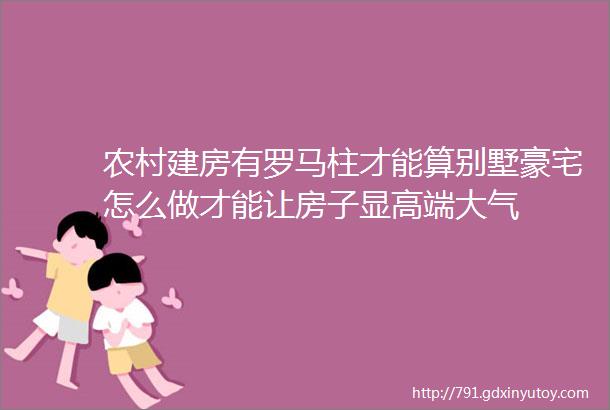 农村建房有罗马柱才能算别墅豪宅怎么做才能让房子显高端大气

http://791.gdxinyutoy.com